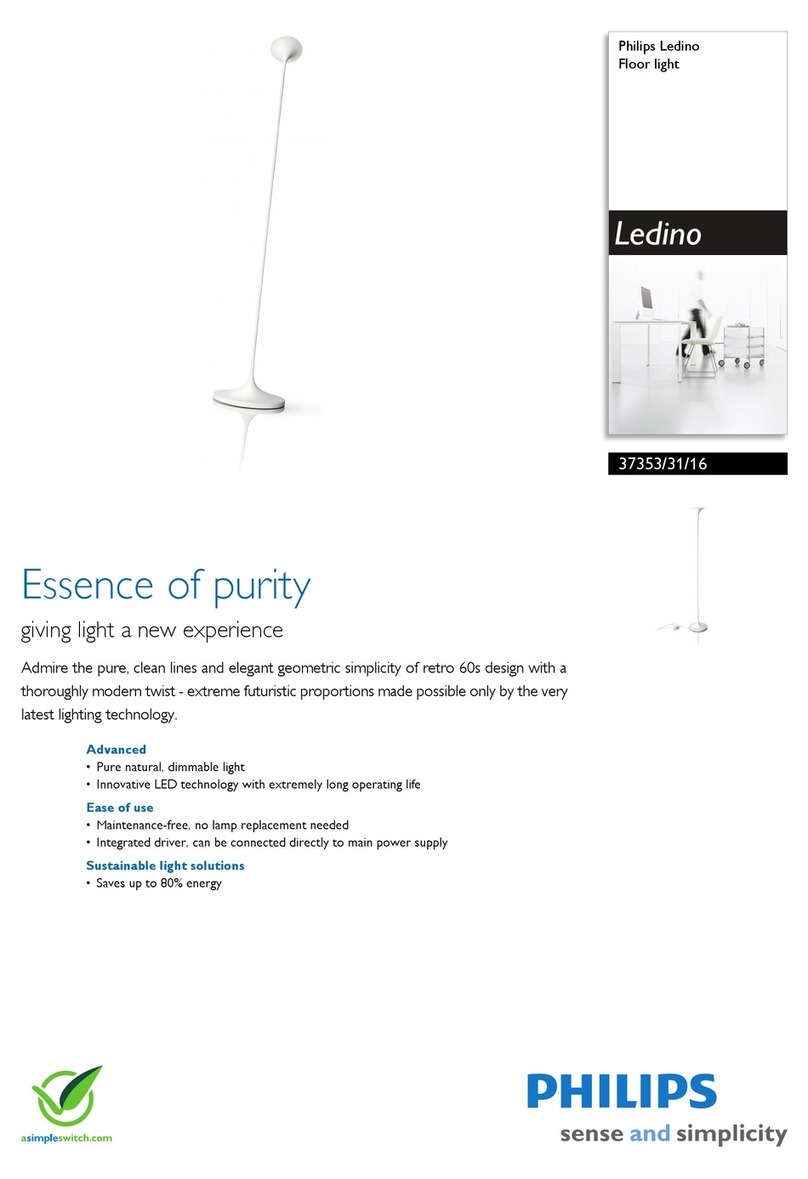 Philips Ledino
Floor light

Ledino

37353/31/16

Essence of purity

giving light a new experience

Admire the pure, clean lines and elegant geometric simplicity of retro 60s design with a thoroughly modern twist - extreme futuristic proportions made possible only by the very latest lighting technology.

Advanced
• Pure natural, dimmable light
• Innovative LED technology with extremely long operating life

Ease of use
• Maintenance-free, no lamp replacement needed
• Integrated driver, can be connected directly to main power supply

Sustainable light solutions
• Saves up to 80% energy

asimpleswitch.com

PHILIPS
sense and simplicity